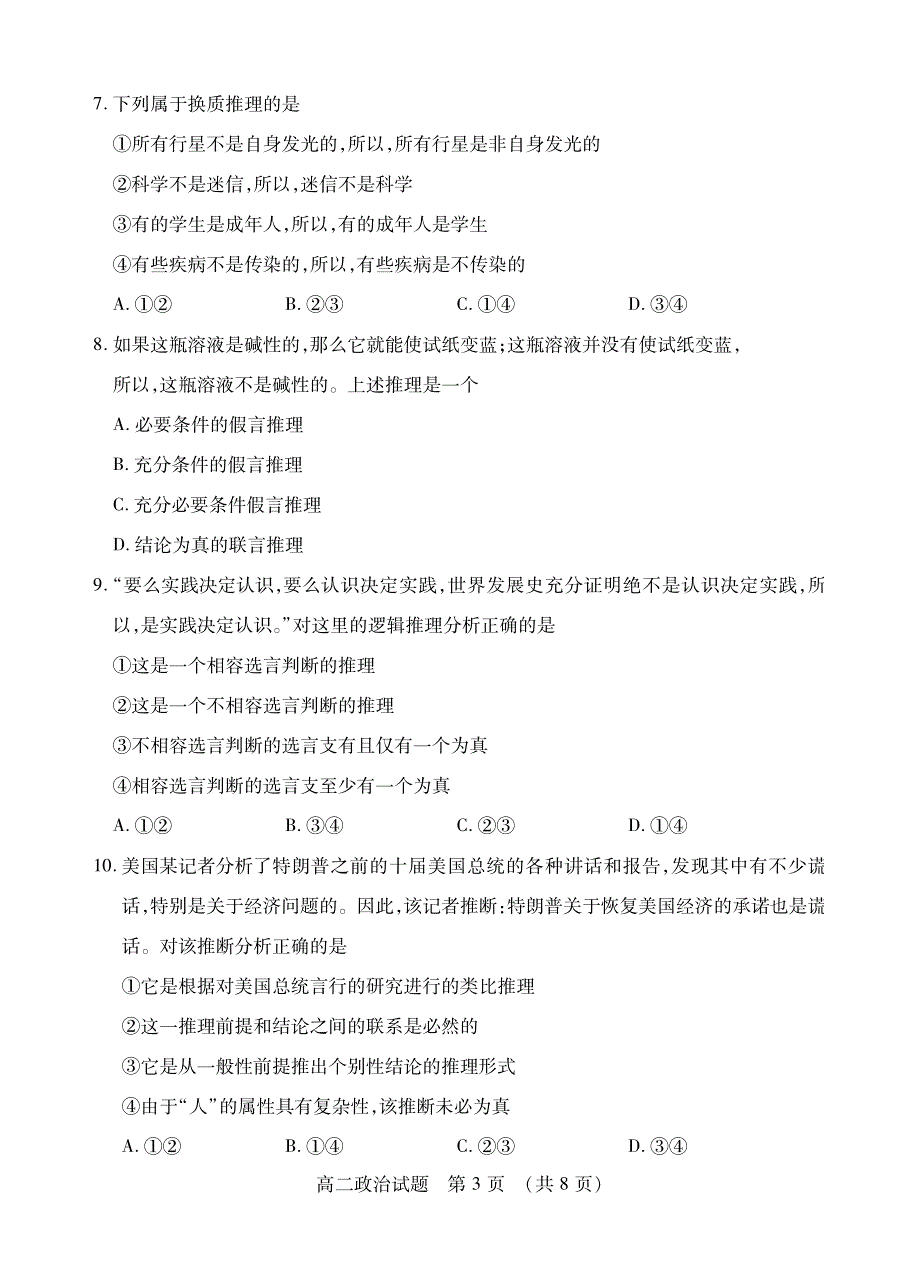 7. 下列属于换质推理的是

①所有行星不是自身发光的，所以，所有行星是非自身发光的

②科学不是迷信，所以，迷信不是科学

③有的学生是成年人，所以，有的成年人是学生

④有些疾病不是传染的，所以，有些疾病是不传染的

A. ①②　　B. ②③　　C. ①④　　D. ③④

8. 如果这瓶溶液是碱性的，那么它就能使试纸变蓝；这瓶溶液并没有使试纸变蓝，所以，这瓶溶液不是碱性的。上述推理是一个

A. 必要条件的假言推理

B. 充分条件的假言推理

C. 充分必要条件假言推理

D. 结论为真的联言推理

9. “要么实践决定认识，要么认识决定实践，世界发展史充分证明绝不是认识决定实践，所以，是实践决定认识。”对这里的逻辑推理分析正确的是

①这是一个相容选言判断的推理

②这是一个不相容选言判断的推理

③不相容选言判断的选言支有且仅有一个为真

④相容选言判断的选言支至少有一个为真

A. ①②　　B. ③④　　C. ②③　　D. ①④

10. 美国某记者分析了特朗普之前的十届美国总统的各种讲话和报告，发现其中有不少谎话，特别是关于经济问题的。因此，该记者推断：特朗普关于恢复美国经济的承诺也是谎话。对该推断分析正确的是

①它是根据对美国总统言行的研究进行的类比推理

②这一推理前提和结论之间的联系是必然的

③它是从一般性前提推出个别性结论的推理形式

④由于“人”的属性具有复杂性，该推断未必为真

A. ①②　　B. ①④　　C. ②③　　D. ③④

高二政治试题　第 3 页　（共 8 页）